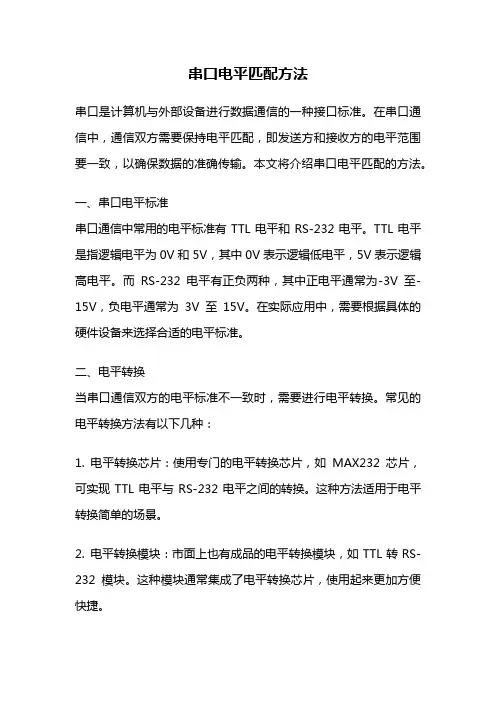 串口电平匹配方法

串口是计算机与外部设备进行数据通信的一种接口标准。在串口通信中，通信双方需要保持电平匹配，即发送方和接收方的电平范围要一致，以确保数据的准确传输。本文将介绍串口电平匹配的方法。

一、串口电平标准
串口通信中常用的电平标准有 TTL 电平和 RS-232 电平。TTL 电平是指逻辑电平为 0V 和 5V，其中 0V 表示逻辑低电平，5V 表示逻辑高电平。而 RS-232 电平有正负两种，其中正电平通常为-3V 至-15V，负电平通常为 3V 至 15V。在实际应用中，需要根据具体的硬件设备来选择合适的电平标准。

二、电平转换
当串口通信双方的电平标准不一致时，需要进行电平转换。常见的电平转换方法有以下几种：

1. 电平转换芯片：使用专门的电平转换芯片，如 MAX232 芯片，可实现 TTL 电平与 RS-232 电平之间的转换。这种方法适用于电平转换简单的场景。

2. 电平转换模块：市面上也有成品的电平转换模块，如 TTL 转 RS-232 模块。这种模块通常集成了电平转换芯片，使用起来更加方便快捷。